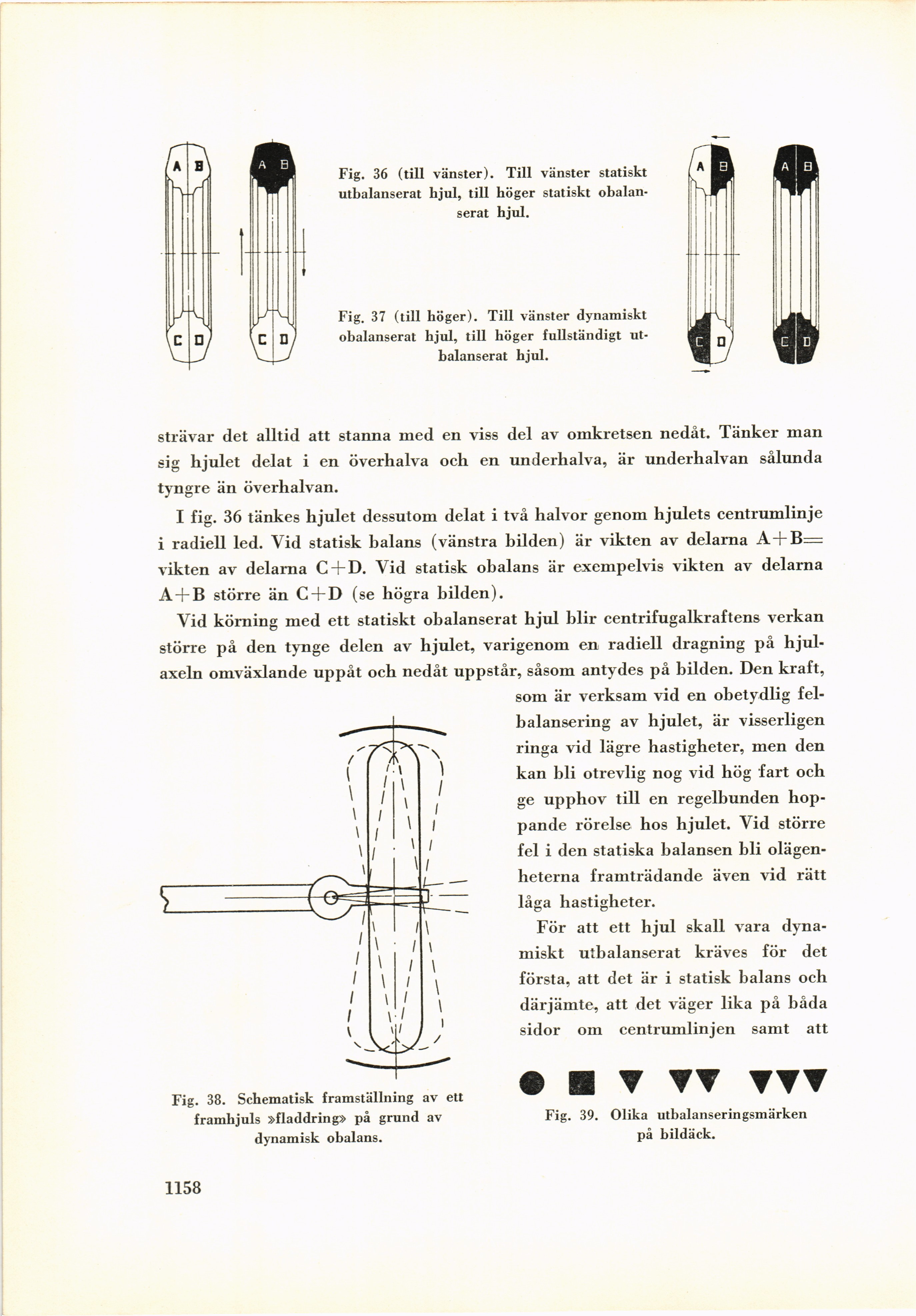 A B

C D

A B

C D

Fig. 36 (till vänster). Till vänster statiskt utbalanserat hjul, till höger statiskt obalanserat hjul.

Fig. 37 (till höger). Till vänster dynamiskt obalanserat hjul, till höger fullständigt utbalanserat hjul.

A B

C D

A B

C D

strävar det alltid att stanna med en viss del av omkretsen nedåt. Tänker man sig hjulet delat i en överhalva och en underhalva, är underhalvan sålunda tyngre än överhalvan.

I fig. 36 tänkes hjulet dessutom delat i två halvor genom hjulets centrumlinje i radiell led. Vid statisk balans (vänstra bilden) är vikten av delarna A+B= vikten av delarna C+D. Vid statisk obalans är exempelvis vikten av delarna A+B större än C+D (se högra bilden).

Vid körning med ett statiskt obalanserat hjul blir centrifugalkraftens verkan större på den tynge delen av hjulet, varigenom en radiell dragning på hjulaxeln omväxlande uppåt och nedåt uppstår, såsom antydes på bilden. Den kraft, som är verksam vid en obetydlig felbalansering av hjulet, är visserligen ringa vid lägre hastigheter, men den kan bli otrevlig nog vid hög fart och ge upphov till en regelbunden hoppande rörelse hos hjulet. Vid större fel i den statiska balansen bli olägenheterna framträdande även vid rätt låga hastigheter.

För att ett hjul skall vara dynamiskt utbalanserat kräves för det första, att det är i statisk balans och därjämte, att det väger lika på båda sidor om centrumlinjen samt att

Fig. 38. Schematisk framställning av ett framhjuls »fladdring» på grund av dynamisk obalans.

Fig. 39. Olika utbalanseringsmärken på bildäck.

1158